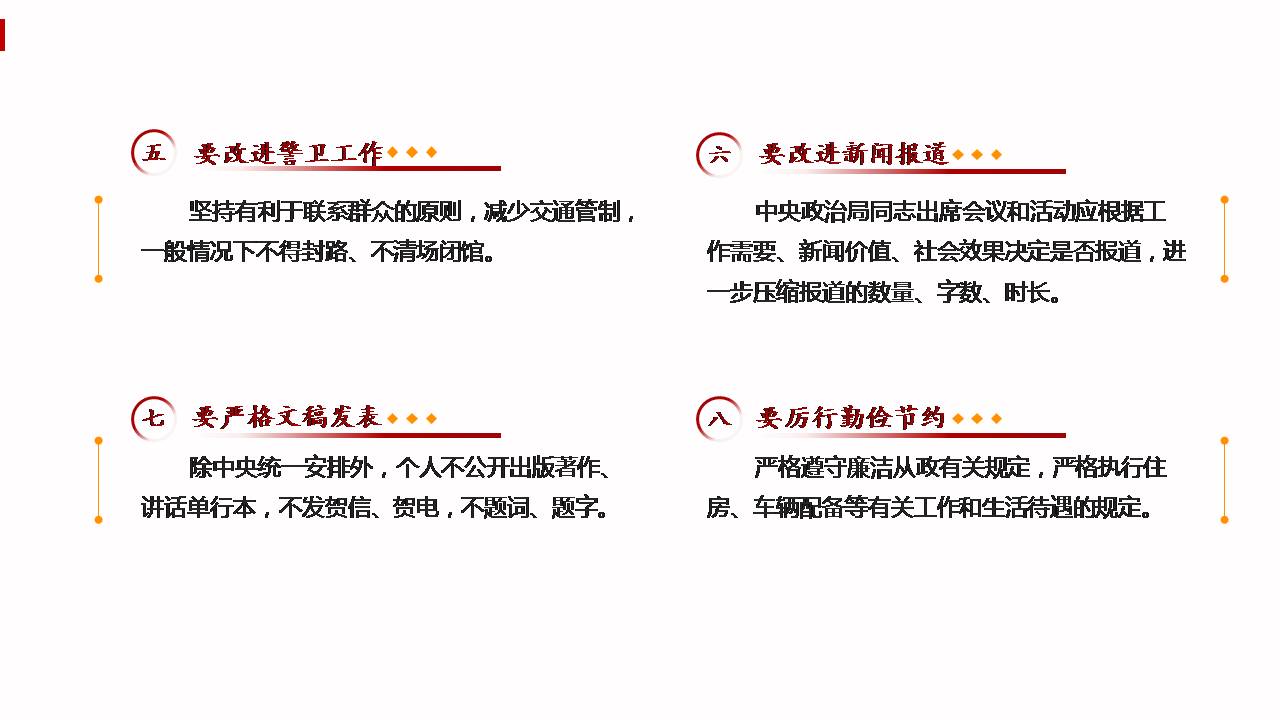 五 要改进警卫工作

坚持有利于联系群众的原则，减少交通管制，一般情况下不得封路、不清场闭馆。

六 要改进新闻报道

中央政治局同志出席会议和活动应根据工作需要、新闻价值、社会效果决定是否报道，进一步压缩报道的数量、字数、时长。

七 要严格文稿发表

除中央统一安排外，个人不公开出版著作、讲话单行本，不发贺信、贺电，不题词、题字。

八 要厉行勤俭节约

严格遵守廉洁从政有关规定，严格执行住房、车辆配备等有关工作和生活待遇的规定。